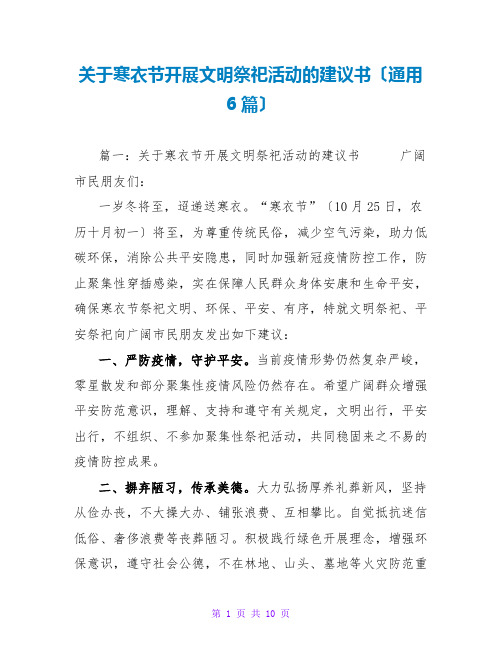 关于寒衣节开展文明祭祀活动的建议书〔通用6篇〕

篇一：关于寒衣节开展文明祭祀活动的建议书 广阔市民朋友们：

一岁冬将至，迢递送寒衣。“寒衣节”〔10月25日，农历十月初一〕将至，为尊重传统民俗，减少空气污染，助力低碳环保，消除公共平安隐患，同时加强新冠疫情防控工作，防止聚集性穿插感染，实在保障人民群众身体安康和生命平安，确保寒衣节祭祀文明、环保、平安、有序，特就文明祭祀、平安祭祀向广阔市民朋友发出如下建议：

一、严防疫情，守护平安。当前疫情形势仍然复杂严峻，零星散发和部分聚集性疫情风险仍然存在。希望广阔群众增强平安防范意识，理解、支持和遵守有关规定，文明出行，平安出行，不组织、不参加聚集性祭祀活动，共同稳固来之不易的疫情防控成果。

二、摒弃陋习，传承美德。大力弘扬厚养礼葬新风，坚持从俭办丧，不大操大办、铺张浪费、互相攀比。自觉抵抗迷信低俗、奢侈浪费等丧葬陋习。积极践行绿色开展理念，增强环保意识，遵守社会公德，不在林地、山头、墓地等火灾防范重

第 1 页 共 10 页